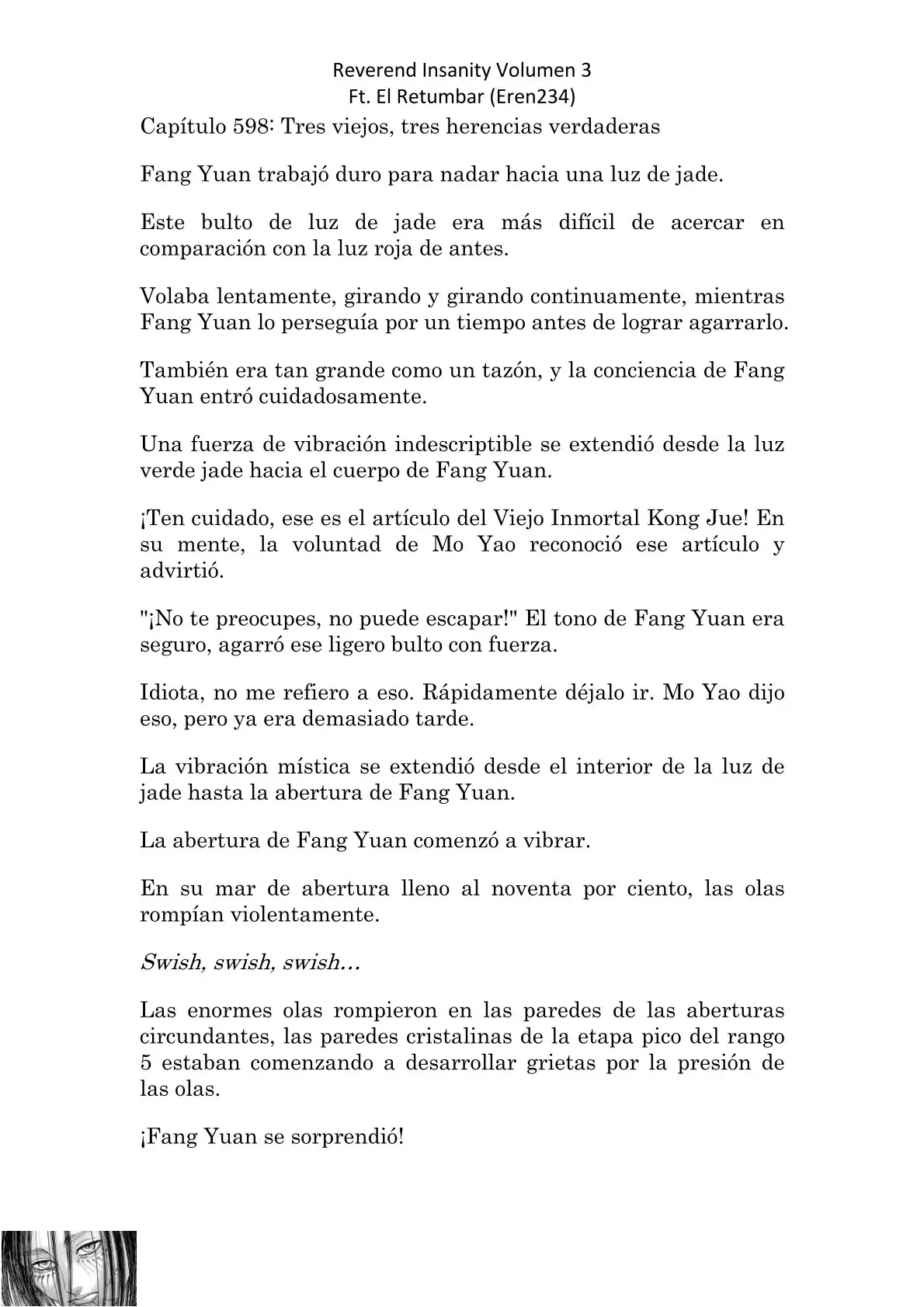 Reverend Insanity Volumen 3
Ft. El Retumbar (Eren234)

Capítulo 598: Tres viejos, tres herencias verdaderas

Fang Yuan trabajó duro para nadar hacia una luz de jade.

Este bulto de luz de jade era más difícil de acercar en comparación con la luz roja de antes.

Volaba lentamente, girando y girando continuamente, mientras Fang Yuan lo perseguía por un tiempo antes de lograr agarrarlo.

También era tan grande como un tazón, y la conciencia de Fang Yuan entró cuidadosamente.

Una fuerza de vibración indescriptible se extendió desde la luz verde jade hacia el cuerpo de Fang Yuan.

¡Ten cuidado, ese es el artículo del Viejo Inmortal Kong Jue! En su mente, la voluntad de Mo Yao reconoció ese artículo y advirtió.

"¡No te preocupes, no puede escapar!" El tono de Fang Yuan era seguro, agarró ese ligero bulto con fuerza.

Idiota, no me refiero a eso. Rápidamente déjalo ir. Mo Yao dijo eso, pero ya era demasiado tarde.

La vibración mística se extendió desde el interior de la luz de jade hasta la abertura de Fang Yuan.

La abertura de Fang Yuan comenzó a vibrar.

En su mar de abertura lleno al noventa por ciento, las olas rompían violentamente.

Swish, swish, swish…

Las enormes olas rompieron en las paredes de las aberturas circundantes, las paredes cristalinas de la etapa pico del rango 5 estaban comenzando a desarrollar grietas por la presión de las olas.

¡Fang Yuan se sorprendió!